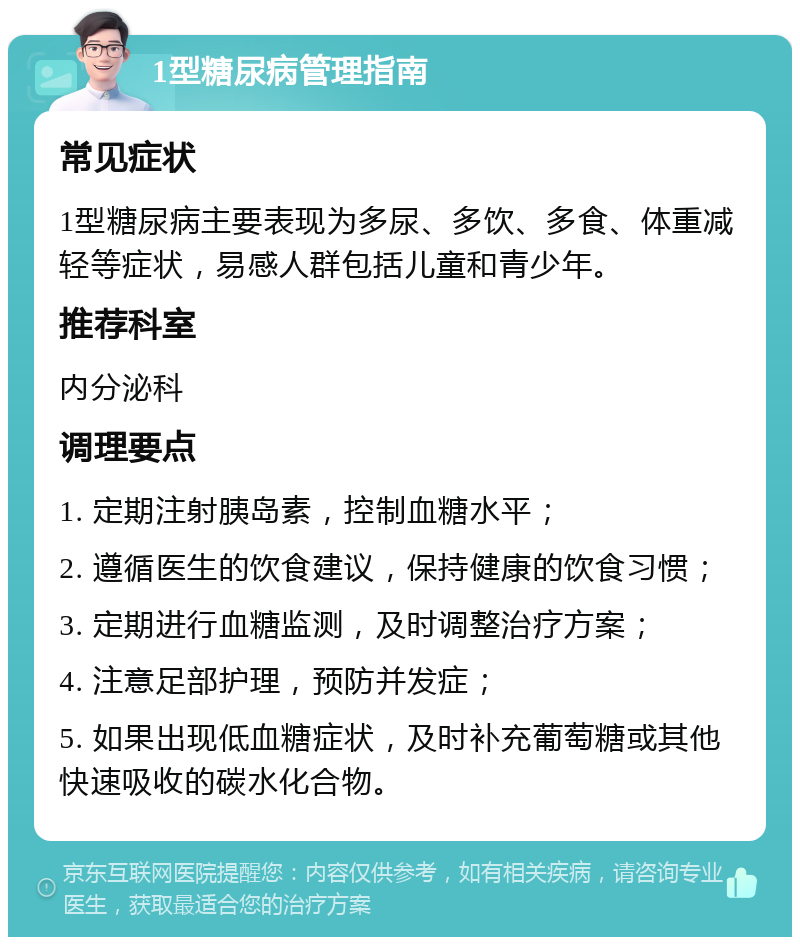 1型糖尿病管理指南

常见症状

1型糖尿病主要表现为多尿、多饮、多食、体重减轻等症状，易感人群包括儿童和青少年。

推荐科室

内分泌科

调理要点

1. 定期注射胰岛素，控制血糖水平；

2. 遵循医生的饮食建议，保持健康的饮食习惯；

3. 定期进行血糖监测，及时调整治疗方案；

4. 注意足部护理，预防并发症；

5. 如果出现低血糖症状，及时补充葡萄糖或其他快速吸收的碳水化合物。

京东互联网医院提醒您：内容仅供参考，如有相关疾病，请咨询专业医生，获取最适合您的治疗方案